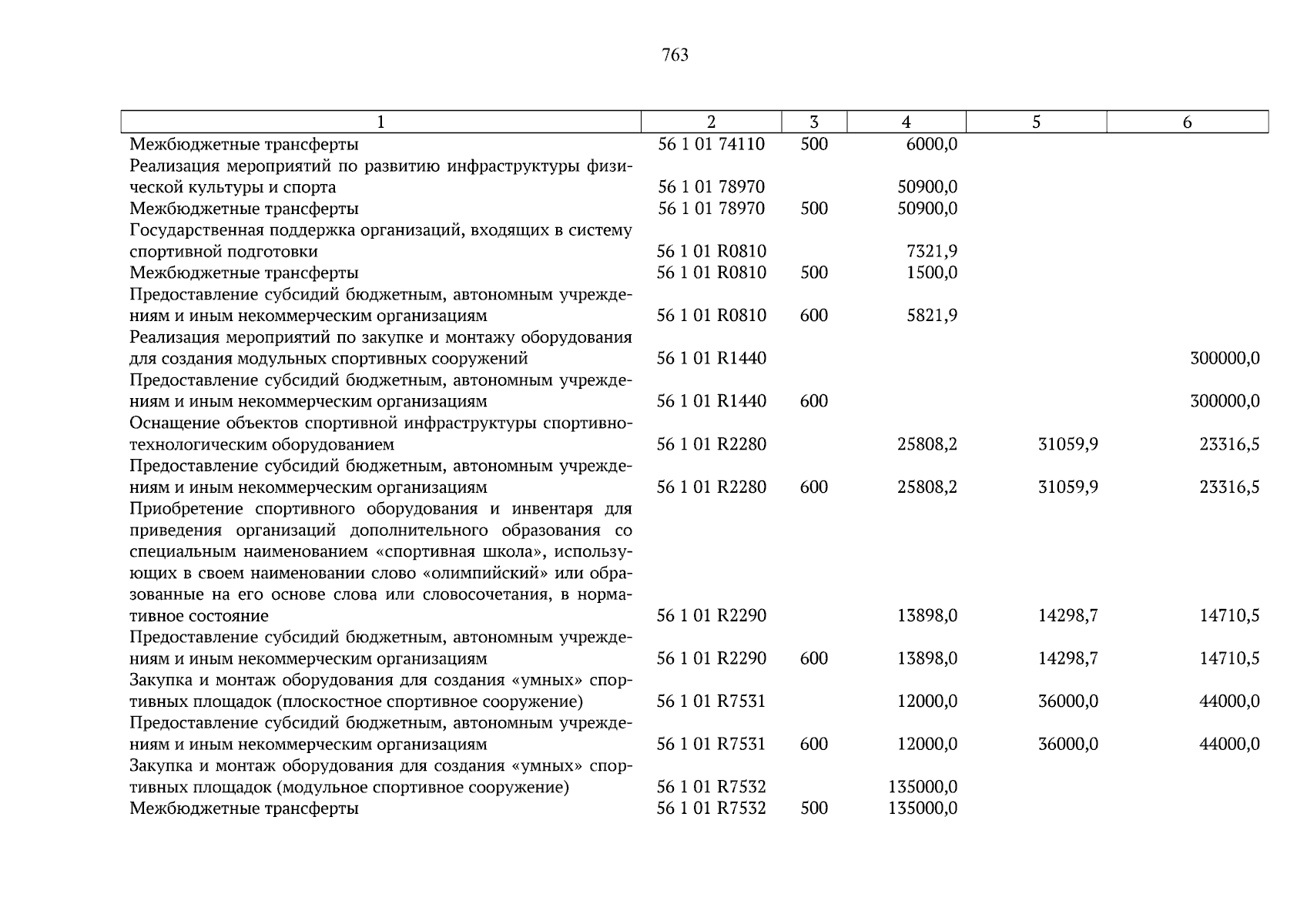 763

| 1 | 2 | 3 | 4 | 5 | 6 |
|---|---|---|---|---|---|
| Межбюджетные трансферты | 56 1 01 74110 | 500 | 6000,0 | | |
| Реализация мероприятий по развитию инфраструктуры физической культуры и спорта | 56 1 01 78970 | | 50900,0 | | |
| Межбюджетные трансферты | 56 1 01 78970 | 500 | 50900,0 | | |
| Государственная поддержка организаций, входящих в систему спортивной подготовки | 56 1 01 R0810 | | 7321,9 | | |
| Межбюджетные трансферты | 56 1 01 R0810 | 500 | 1500,0 | | |
| Предоставление субсидий бюджетным, автономным учреждениям и иным некоммерческим организациям | 56 1 01 R0810 | 600 | 5821,9 | | |
| Реализация мероприятий по закупке и монтажу оборудования для создания модульных спортивных сооружений | 56 1 01 R1440 | | | | 300000,0 |
| Предоставление субсидий бюджетным, автономным учреждениям и иным некоммерческим организациям | 56 1 01 R1440 | 600 | | | 300000,0 |
| Оснащение объектов спортивной инфраструктуры спортивно-технологическим оборудованием | 56 1 01 R2280 | | 25808,2 | 31059,9 | 23316,5 |
| Предоставление субсидий бюджетным, автономным учреждениям и иным некоммерческим организациям | 56 1 01 R2280 | 600 | 25808,2 | 31059,9 | 23316,5 |
| Приобретение спортивного оборудования и инвентаря для приведения организаций дополнительного образования со специальным наименованием «спортивная школа», использующих в своем наименовании слово «олимпийский» или образованные на его основе слова или словосочетания, в нормативное состояние | 56 1 01 R2290 | | 13898,0 | 14298,7 | 14710,5 |
| Предоставление субсидий бюджетным, автономным учреждениям и иным некоммерческим организациям | 56 1 01 R2290 | 600 | 13898,0 | 14298,7 | 14710,5 |
| Закупка и монтаж оборудования для создания «умных» спортивных площадок (плоскостное спортивное сооружение) | 56 1 01 R7531 | | 12000,0 | 36000,0 | 44000,0 |
| Предоставление субсидий бюджетным, автономным учреждениям и иным некоммерческим организациям | 56 1 01 R7531 | 600 | 12000,0 | 36000,0 | 44000,0 |
| Закупка и монтаж оборудования для создания «умных» спортивных площадок (модульное спортивное сооружение) | 56 1 01 R7532 | | 135000,0 | | |
| Межбюджетные трансферты | 56 1 01 R7532 | 500 | 135000,0 | | |